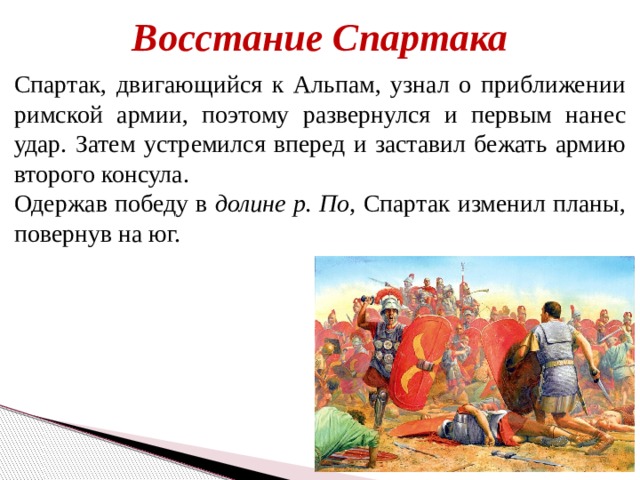 Восстание Спартака

Спартак, двигающийся к Альпам, узнал о приближении римской армии, поэтому развернулся и первым нанес удар. Затем устремился вперед и заставил бежать армию второго консула.

Одержав победу в долине р. По, Спартак изменил планы, повернув на юг.